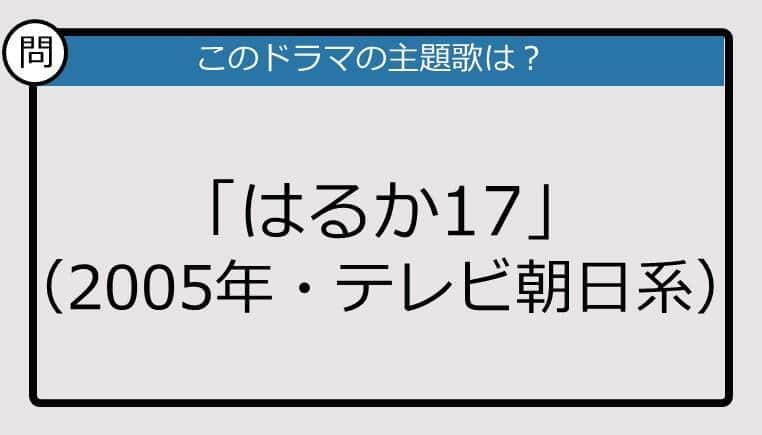 問

このドラマの主題歌は？

「はるか17」
（2005年・テレビ朝日系）